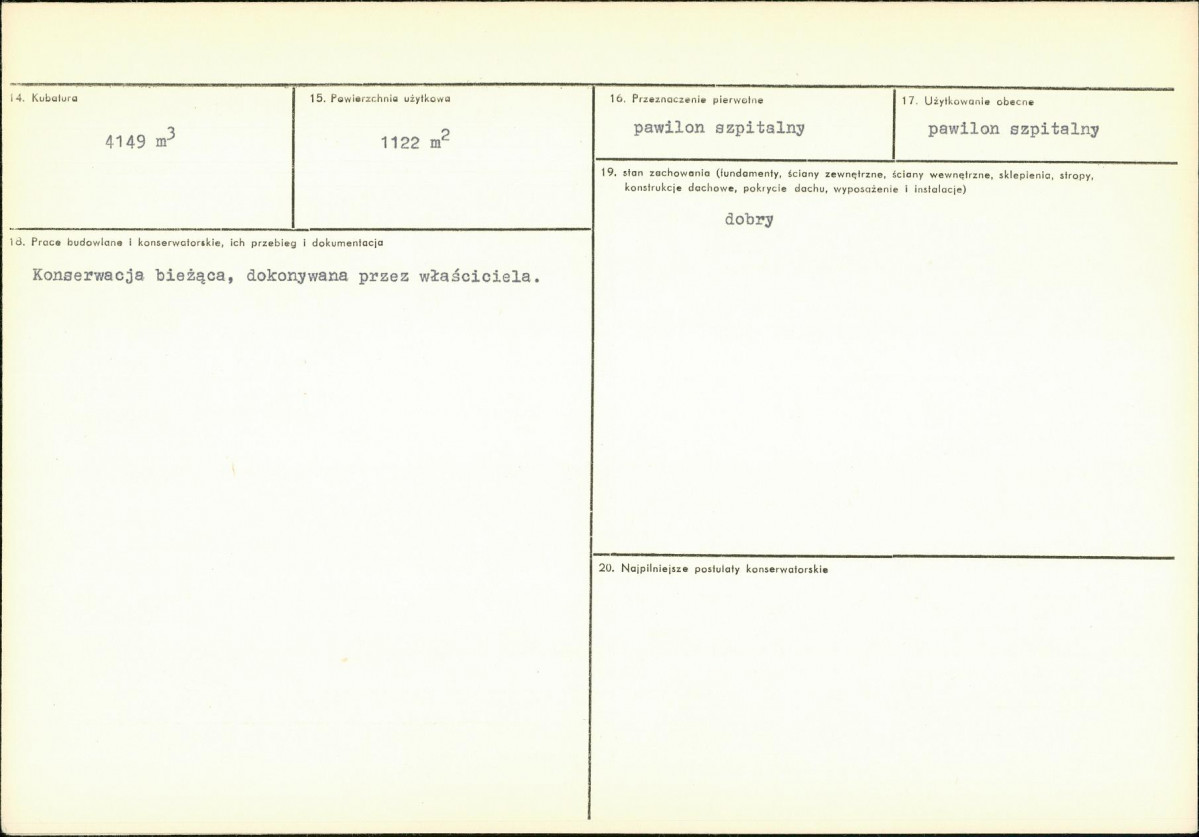 14. Kubatura

4149 $m^3$

15. Powierzchnia użytkowa

1122 $m^2$

18. Prace budowlane i konserwatorskie, ich przebieg i dokumentacja

Konserwacja bieżąca, dokonywana przez właściciela.

16. Przeznaczenie pierwotne

pawilon szpitalny

17. Użytkowanie obecne

pawilon szpitalny

19. stan zachowania (fundamenty, ściany zewnętrzne, ściany wewnętrzne, sklepienia, stropy, konstrukcje dachowe, pokrycie dachu, wyposażenie i instalacje)

dobry

20. Najpilniejsze postulaty konserwatorskie